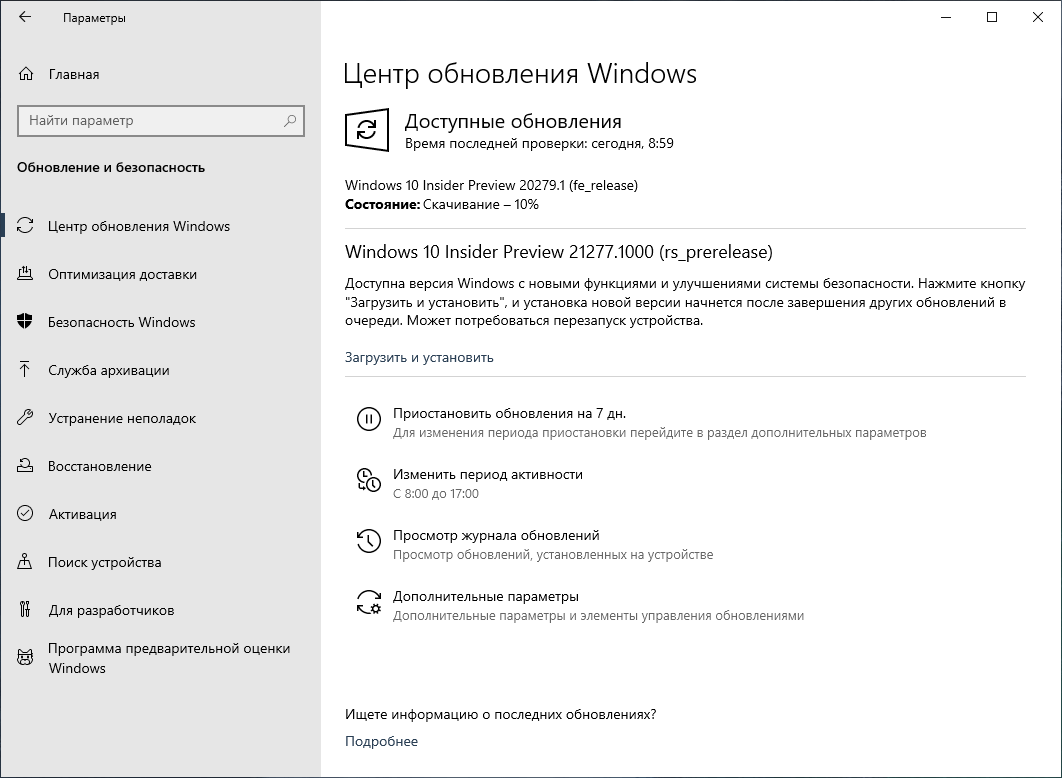 Параметры

Главная

Найти параметр

Обновление и безопасность

Центр обновления Windows

Оптимизация доставки

Безопасность Windows

Служба архивации

Устранение неполадок

Восстановление

Активация

Поиск устройства

Для разработчиков

Программа предварительной оценки Windows

Центр обновления Windows

Доступные обновления
Время последней проверки: сегодня, 8:59

Windows 10 Insider Preview 20279.1 (fe_release)
Состояние: Скачивание – 10%

Windows 10 Insider Preview 21277.1000 (rs_prerelease)

Доступна версия Windows с новыми функциями и улучшениями системы безопасности. Нажмите кнопку "Загрузить и установить", и установка новой версии начнется после завершения других обновлений в очереди. Может потребоваться перезапуск устройства.

Загрузить и установить

Приостановить обновления на 7 дн.
Для изменения периода приостановки перейдите в раздел дополнительных параметров

Изменить период активности
С 8:00 до 17:00

Просмотр журнала обновлений
Просмотр обновлений, установленных на устройстве

Дополнительные параметры
Дополнительные параметры и элементы управления обновлениями

Ищете информацию о последних обновлениях?

Подробнее